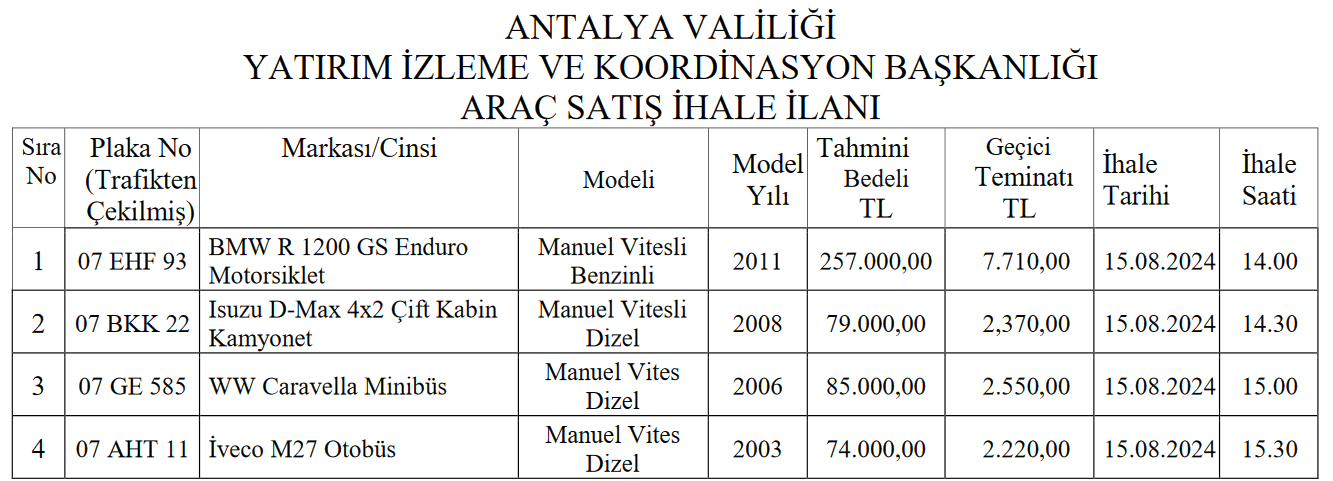 ANTALYA VALİLİĞİ
YATIRIM İZLEME VE KOORDİNASYON BAŞKANLIĞI
ARAÇ SATIŞ İHALE İLANI

| Sıra No | Plaka No (Trafikten Çekilmiş) | Markası/Cinsi | Modeli | Model Yılı | Tahmini Bedeli TL | Geçici Teminatı TL | İhale Tarihi | İhale Saati |
|---|---|---|---|---|---|---|---|---|
| 1 | 07 EHF 93 | BMW R 1200 GS Enduro Motorsiklet | Manuel Vitesli Benzinli | 2011 | 257.000,00 | 7.710,00 | 15.08.2024 | 14.00 |
| 2 | 07 BKK 22 | Isuzu D-Max 4x2 Çift Kabin Kamyonet | Manuel Vitesli Dizel | 2008 | 79.000,00 | 2,370,00 | 15.08.2024 | 14.30 |
| 3 | 07 GE 585 | WW Caravella Minibüs | Manuel Vites Dizel | 2006 | 85.000,00 | 2.550,00 | 15.08.2024 | 15.00 |
| 4 | 07 AHT 11 | İveco M27 Otobüs | Manuel Vites Dizel | 2003 | 74.000,00 | 2.220,00 | 15.08.2024 | 15.30 |